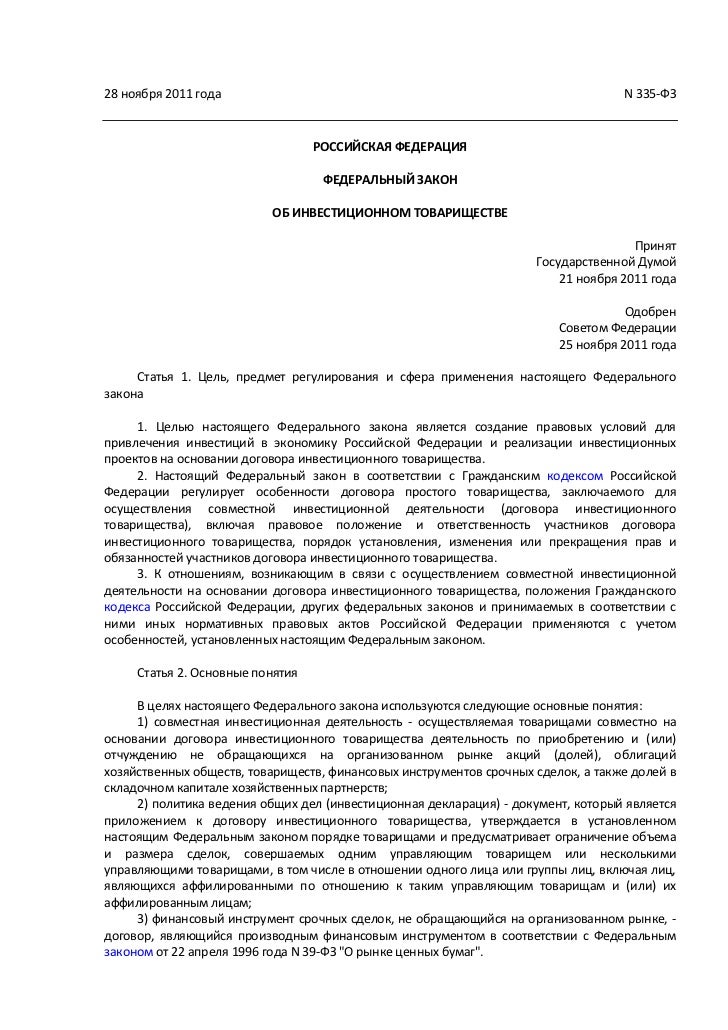 28 ноября 2011 года N 335-ФЗ

РОССИЙСКАЯ ФЕДЕРАЦИЯ

ФЕДЕРАЛЬНЫЙ ЗАКОН

ОБ ИНВЕСТИЦИОННОМ ТОВАРИЩЕСТВЕ

Принят
Государственной Думой
21 ноября 2011 года

Одобрен
Советом Федерации
25 ноября 2011 года

Статья 1. Цель, предмет регулирования и сфера применения настоящего Федерального закона

1. Целью настоящего Федерального закона является создание правовых условий для привлечения инвестиций в экономику Российской Федерации и реализации инвестиционных проектов на основании договора инвестиционного товарищества.
2. Настоящий Федеральный закон в соответствии с Гражданским кодексом Российской Федерации регулирует особенности договора простого товарищества, заключаемого для осуществления совместной инвестиционной деятельности (договора инвестиционного товарищества), включая правовое положение и ответственность участников договора инвестиционного товарищества, порядок установления, изменения или прекращения прав и обязанностей участников договора инвестиционного товарищества.
3. К отношениям, возникающим в связи с осуществлением совместной инвестиционной деятельности на основании договора инвестиционного товарищества, положения Гражданского кодекса Российской Федерации, других федеральных законов и принимаемых в соответствии с ними иных нормативных правовых актов Российской Федерации применяются с учетом особенностей, установленных настоящим Федеральным законом.

Статья 2. Основные понятия

В целях настоящего Федерального закона используются следующие основные понятия:
1) совместная инвестиционная деятельность - осуществляемая товарищами совместно на основании договора инвестиционного товарищества деятельность по приобретению и (или) отчуждению не обращающихся на организованном рынке акций (долей), облигаций хозяйственных обществ, товариществ, финансовых инструментов срочных сделок, а также долей в складочном капитале хозяйственных партнерств;
2) политика ведения общих дел (инвестиционная декларация) - документ, который является приложением к договору инвестиционного товарищества, утверждается в установленном настоящим Федеральным законом порядке товарищами и предусматривает ограничение объема и размера сделок, совершаемых одним управляющим товарищем или несколькими управляющими товарищами, в том числе в отношении одного лица или группы лиц, включая лиц, являющихся аффилированными по отношению к таким управляющим товарищам и (или) их аффилированным лицам;
3) финансовый инструмент срочных сделок, не обращающийся на организованном рынке, - договор, являющийся производным финансовым инструментом в соответствии с Федеральным законом от 22 апреля 1996 года N 39-ФЗ "О рынке ценных бумаг".